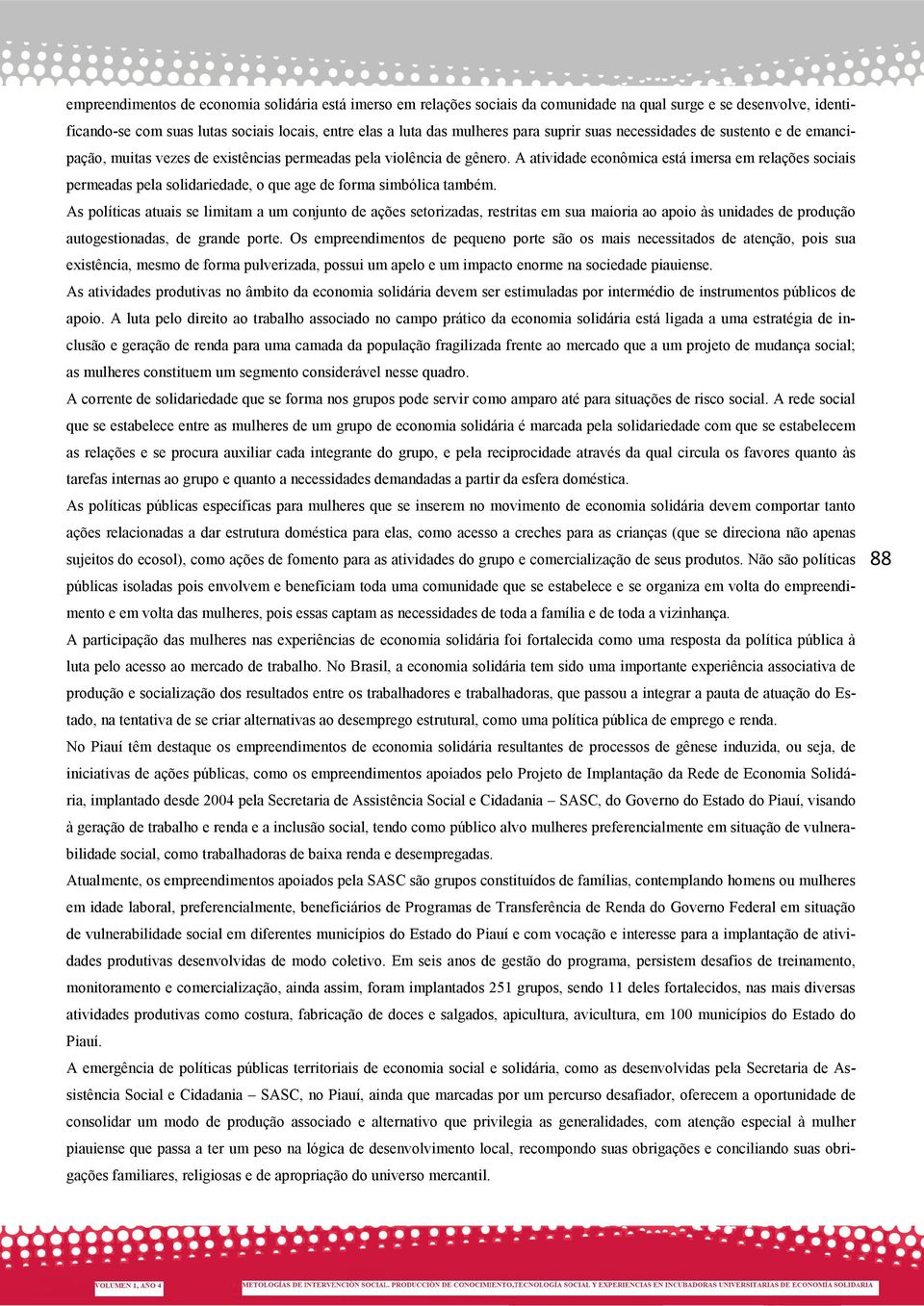 empreendimentos de economia solidária está imerso em relações sociais da comunidade na qual surge e se desenvolve, identificando-se com suas lutas sociais locais, entre elas a luta das mulheres para suprir suas necessidades de sustento e de emancipação, muitas vezes de existências permeadas pela violência de gênero. A atividade econômica está imersa em relações sociais permeadas pela solidariedade, o que age de forma simbólica também.

As políticas atuais se limitam a um conjunto de ações setorizadas, restritas em sua maioria ao apoio às unidades de produção autogestionadas, de grande porte. Os empreendimentos de pequeno porte são os mais necessitados de atenção, pois sua existência, mesmo de forma pulverizada, possui um apelo e um impacto enorme na sociedade piauiense.

As atividades produtivas no âmbito da economia solidária devem ser estimuladas por intermédio de instrumentos públicos de apoio. A luta pelo direito ao trabalho associado no campo prático da economia solidária está ligada a uma estratégia de inclusão e geração de renda para uma camada da população fragilizada frente ao mercado que a um projeto de mudança social; as mulheres constituem um segmento considerável nesse quadro.

A corrente de solidariedade que se forma nos grupos pode servir como amparo até para situações de risco social. A rede social que se estabelece entre as mulheres de um grupo de economia solidária é marcada pela solidariedade com que se estabelecem as relações e se procura auxiliar cada integrante do grupo, e pela reciprocidade através da qual circula os favores quanto às tarefas internas ao grupo e quanto a necessidades demandadas a partir da esfera doméstica.

As políticas públicas específicas para mulheres que se inserem no movimento de economia solidária devem comportar tanto ações relacionadas a dar estrutura doméstica para elas, como acesso a creches para as crianças (que se direciona não apenas sujeitos do ecosol), como ações de fomento para as atividades do grupo e comercialização de seus produtos. Não são políticas públicas isoladas pois envolvem e beneficiam toda uma comunidade que se estabelece e se organiza em volta do empreendimento e em volta das mulheres, pois essas captam as necessidades de toda a família e de toda a vizinhança.

88

A participação das mulheres nas experiências de economia solidária foi fortalecida como uma resposta da política pública à luta pelo acesso ao mercado de trabalho. No Brasil, a economia solidária tem sido uma importante experiência associativa de produção e socialização dos resultados entre os trabalhadores e trabalhadoras, que passou a integrar a pauta de atuação do Estado, na tentativa de se criar alternativas ao desemprego estrutural, como uma política pública de emprego e renda.

No Piauí têm destaque os empreendimentos de economia solidária resultantes de processos de gênese induzida, ou seja, de iniciativas de ações públicas, como os empreendimentos apoiados pelo Projeto de Implantação da Rede de Economia Solidária, implantado desde 2004 pela Secretaria de Assistência Social e Cidadania – SASC, do Governo do Estado do Piauí, visando à geração de trabalho e renda e a inclusão social, tendo como público alvo mulheres preferencialmente em situação de vulnerabilidade social, como trabalhadoras de baixa renda e desempregadas.

Atualmente, os empreendimentos apoiados pela SASC são grupos constituídos de famílias, contemplando homens ou mulheres em idade laboral, preferencialmente, beneficiários de Programas de Transferência de Renda do Governo Federal em situação de vulnerabilidade social em diferentes municípios do Estado do Piauí e com vocação e interesse para a implantação de atividades produtivas desenvolvidas de modo coletivo. Em seis anos de gestão do programa, persistem desafios de treinamento, monitoramento e comercialização, ainda assim, foram implantados 251 grupos, sendo 11 deles fortalecidos, nas mais diversas atividades produtivas como costura, fabricação de doces e salgados, apicultura, avicultura, em 100 municípios do Estado do Piauí.

A emergência de políticas públicas territoriais de economia social e solidária, como as desenvolvidas pela Secretaria de Assistência Social e Cidadania – SASC, no Piauí, ainda que marcadas por um percurso desafiador, oferecem a oportunidade de consolidar um modo de produção associado e alternativo que privilegia as generalidades, com atenção especial à mulher piauiense que passa a ter um peso na lógica de desenvolvimento local, recompondo suas obrigações e conciliando suas obrigações familiares, religiosas e de apropriação do universo mercantil.

VOLUMEN 1, AÑO 4

METOLOGÍAS DE INTERVENCIÓN SOCIAL. PRODUCCIÓN DE CONOCIMIENTO,TECNOLOGÍA SOCIAL Y EXPERIENCIAS EN INCUBADORAS UNIVERSITARIAS DE ECONOMÍA SOLIDARIA